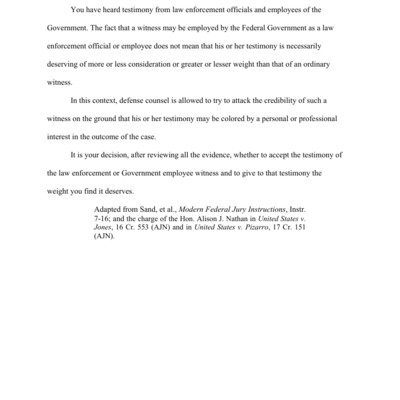 You have heard testimony from law enforcement officials and employees of the Government. The fact that a witness may be employed by the Federal Government as a law enforcement official or employee does not mean that his or her testimony is necessarily deserving of more or less consideration or greater or lesser weight than that of an ordinary witness.

In this context, defense counsel is allowed to try to attack the credibility of such a witness on the ground that his or her testimony may be colored by a personal or professional interest in the outcome of the case.

It is your decision, after reviewing all the evidence, whether to accept the testimony of the law enforcement or Government employee witness and to give to that testimony the weight you find it deserves.

Adapted from Sand, et al., Modern Federal Jury Instructions, Instr. 7-16; and the charge of the Hon. Alison J. Nathan in United States v. Jones, 16 Cr. 553 (AJN) and in United States v. Pizarro, 17 Cr. 151 (AJN).